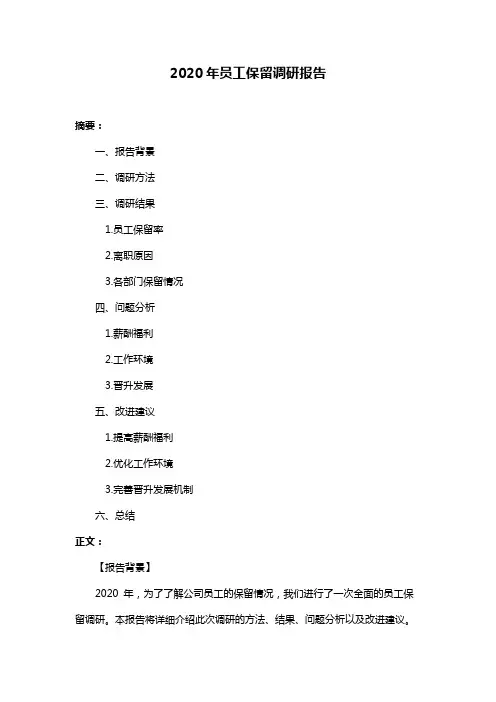 2020 年员工保留调研报告

摘要：

一、报告背景

二、调研方法

三、调研结果

1.员工保留率

2.离职原因

3.各部门保留情况

四、问题分析

1.薪酬福利

2.工作环境

3.晋升发展

五、改进建议

1.提高薪酬福利

2.优化工作环境

3.完善晋升发展机制

六、总结

正文：

【报告背景】

2020 年，为了了解公司员工的保留情况，我们进行了一次全面的员工保留调研。本报告将详细介绍此次调研的方法、结果、问题分析以及改进建议。